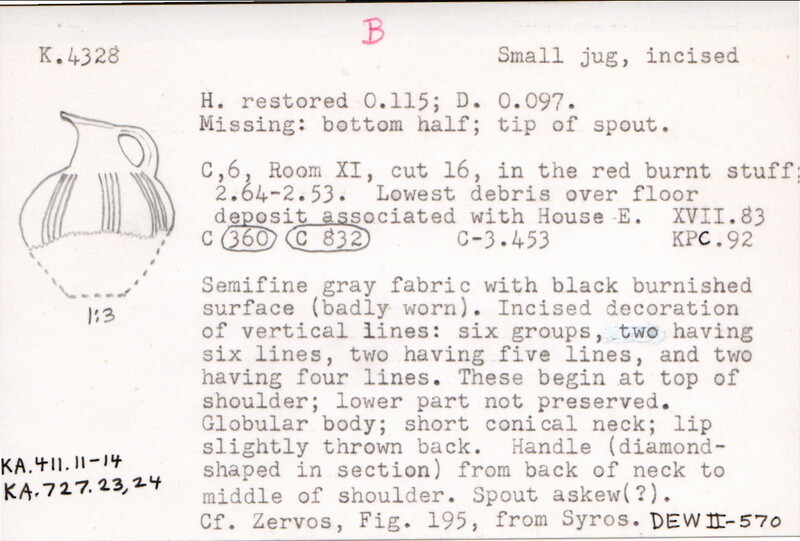 B

K.4328

Small jug, incised

H. restored 0.115; D. 0.097.
Missing: bottom half; tip of spout.

C,6, Room XI, cut 16, in the red burnt stuff; 2.64-2.53. Lowest debris over floor deposit associated with House E. XVII.83
C 360 C 832 C-3.453 KPC.92

1:3

Semifine gray fabric with black burnished surface (badly worn). Incised decoration of vertical lines: six groups, two having six lines, two having five lines, and two having four lines. These begin at top of shoulder; lower part not preserved. Globular body; short conical neck; lip slightly thrown back. Handle (diamond-shaped in section) from back of neck to middle of shoulder. Spout askew(?).
Cf. Zervos, Fig. 195, from Syros. DEW II-570

KA.411.11-14
KA.727.23,24